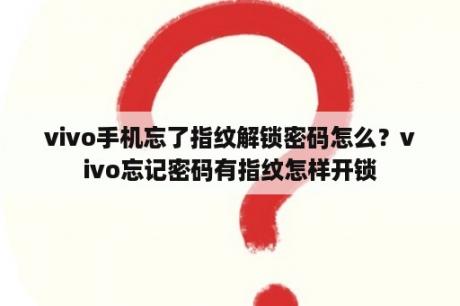 vivo手机忘了指纹解锁密码怎么？vivo忘记密码有指纹怎样开锁